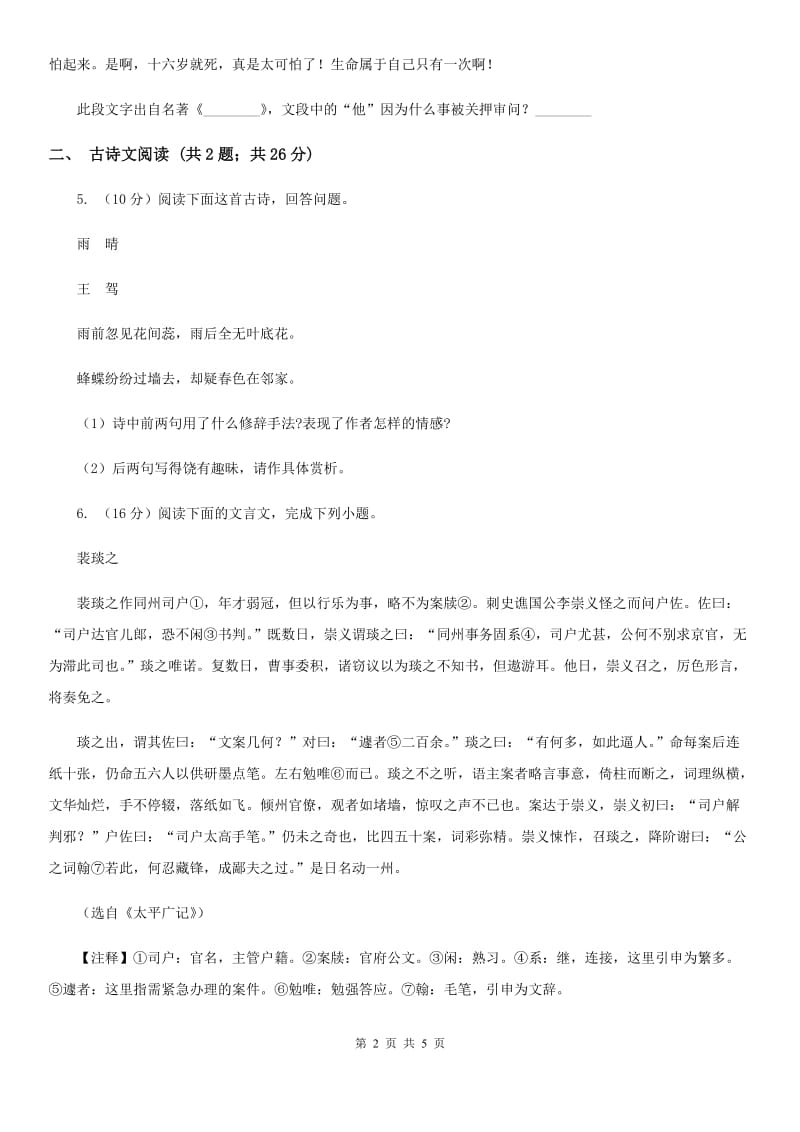 怕起来。是啊，十六岁就死，真是太可怕了！生命属于自己只有一次啊！

此段文字出自名著《________》，文段中的“他”因为什么事被关押审问？________

二、 古诗文阅读 （共 2 题；共 26 分）

5. （10 分）阅读下面这首古诗，回答问题。

雨　晴

王　驾

雨前忽见花间蕊，雨后全无叶底花。

蜂蝶纷纷过墙去，却疑春色在邻家。

（1）诗中前两句用了什么修辞手法?表现了作者怎样的情感?

（2）后两句写得饶有趣味，请作具体赏析。

6. （16 分）阅读下面的文言文，完成下列小题。

裴琰之

裴琰之作同州司户①，年才弱冠，但以行乐为事，略不为案牍②。刺史谯国公李崇义怪之而问户佐。佐曰：“司户达官儿郎，恐不闲③书判。”既数日，崇义谓琰之曰：“同州事务固系④，司户尤甚，公何不别求京官，无为滞此司也。”琰之唯诺。复数日，曹事委积，诸窃议以为琰之不知书，但遨游耳。他日，崇义召之，厉色形言，将奏免之。

琰之出，谓其佐曰：“文案几何？”对曰：“遽者⑤二百余。”琰之曰：“有何多，如此逼人。”命每案后连纸十张，仍命五六人以供研墨点笔。左右勉唯⑥而已。琰之不之听，语主案者略言事意，倚柱而断之，词理纵横，文华灿烂，手不停辍，落纸如飞。倾州官僚，观者如堵墙，惊叹之声不已也。案达于崇义，崇义初曰：“司户解判邪？”户佐曰：“司户太高手笔。”仍未之奇也，比四五十案，词彩弥精。崇义悚怍，召琰之，降阶谢曰：“公之词翰⑦若此，何忍藏锋，成鄙夫之过。”是日名动一州。

（选自《太平广记》）

【注释】①司户：官名，主管户籍。②案牍：官府公文。③闲：熟习。④系：继，连接，这里引申为繁多。⑤遽者：这里指需紧急办理的案件。⑥勉唯：勉强答应。⑦翰：毛笔，引申为文辞。

第 2 页 共 5 页